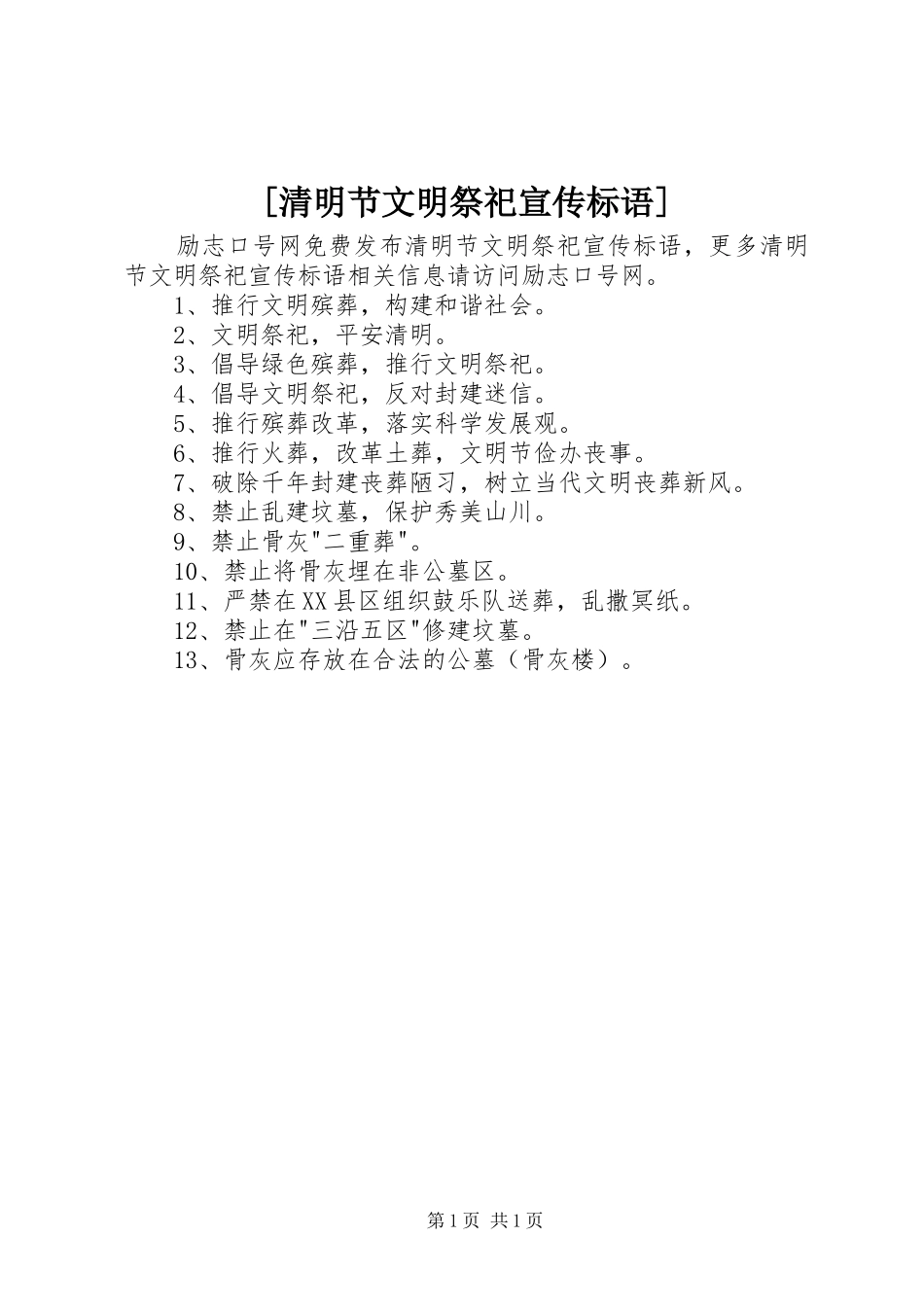 [清明节文明祭祀宣传标语]

励志口号网免费发布清明节文明祭祀宣传标语，更多清明节文明祭祀宣传标语相关信息请访问励志口号网。

1、推行文明殡葬，构建和谐社会。
2、文明祭祀，平安清明。
3、倡导绿色殡葬，推行文明祭祀。
4、倡导文明祭祀，反对封建迷信。
5、推行殡葬改革，落实科学发展观。
6、推行火葬，改革土葬，文明节俭办丧事。
7、破除千年封建丧葬陋习，树立当代文明丧葬新风。
8、禁止乱建坟墓，保护秀美山川。
9、禁止骨灰"二重葬"。
10、禁止将骨灰埋在非公墓区。
11、严禁在XX县区组织鼓乐队送葬，乱撒冥纸。
12、禁止在"三沿五区"修建坟墓。
13、骨灰应存放在合法的公墓（骨灰楼）。

第1页 共1页